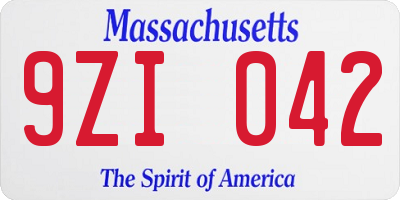 Massachusetts
9ZI 042
The Spirit of America